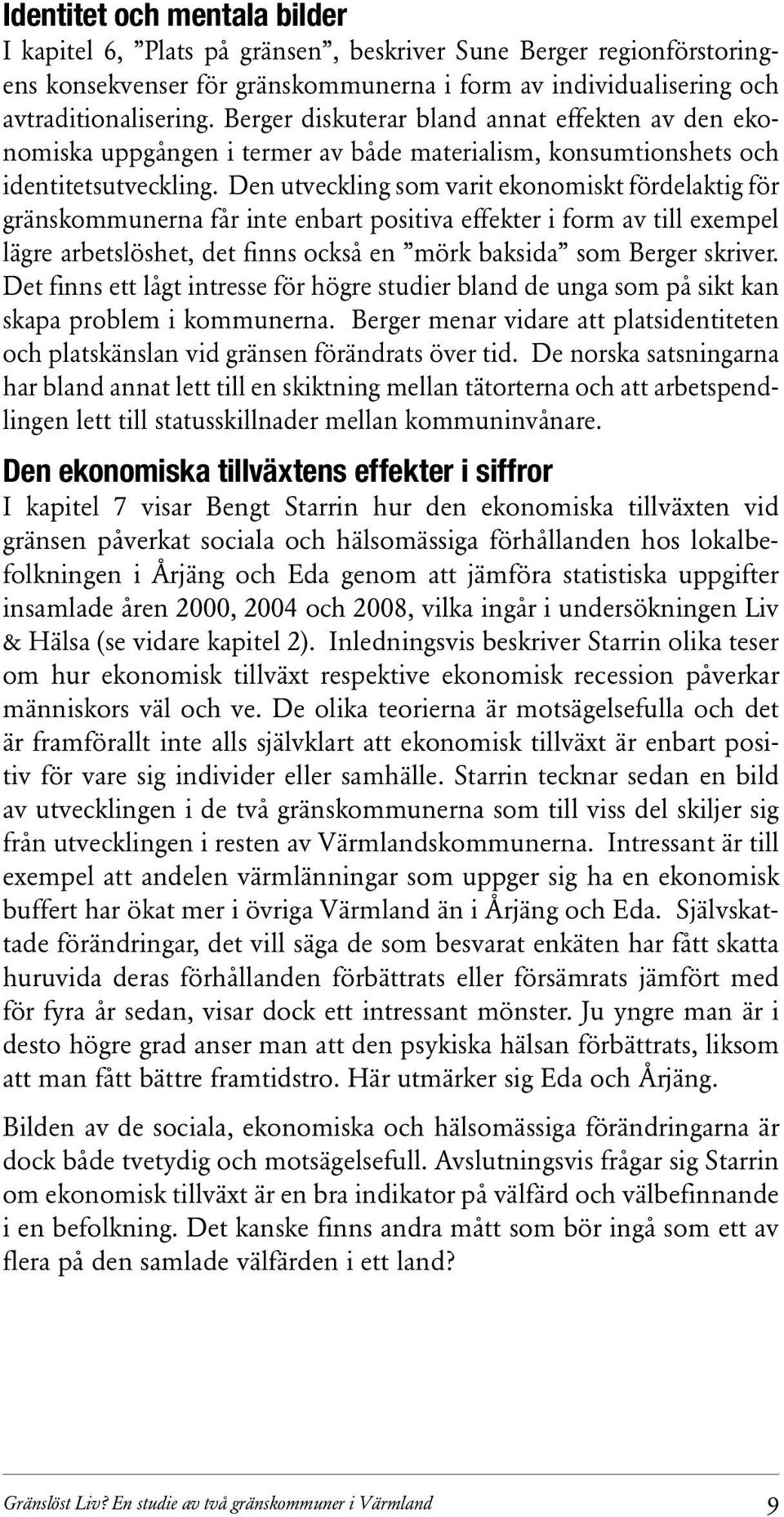 Identitet och mentala bilder

I kapitel 6, ”Plats på gränsen”, beskriver Sune Berger regionförstoringens konsekvenser för gränskommunerna i form av individualisering och avtraditionalisering. Berger diskuterar bland annat effekten av den ekonomiska uppgången i termer av både materialism, konsumtionshets och identitetsutveckling. Den utveckling som varit ekonomiskt fördelaktig för gränskommunerna får inte enbart positiva effekter i form av till exempel lägre arbetslöshet, det finns också en ”mörk baksida” som Berger skriver. Det finns ett lågt intresse för högre studier bland de unga som på sikt kan skapa problem i kommunerna. Berger menar vidare att platsidentiteten och platskänslan vid gränsen förändrats över tid. De norska satsningarna har bland annat lett till en skiktning mellan tätorterna och att arbetspendlingen lett till statusskillnader mellan kommuninvånare.

Den ekonomiska tillväxtens effekter i siffror

I kapitel 7 visar Bengt Starrin hur den ekonomiska tillväxten vid gränsen påverkat sociala och hälsomässiga förhållanden hos lokalbefolkningen i Årjäng och Eda genom att jämföra statistiska uppgifter insamlade åren 2000, 2004 och 2008, vilka ingår i undersökningen Liv & Hälsa (se vidare kapitel 2). Inledningsvis beskriver Starrin olika teser om hur ekonomisk tillväxt respektive ekonomisk recession påverkar människors väl och ve. De olika teorierna är motsägelsefulla och det är framförallt inte alls självklart att ekonomisk tillväxt är enbart positiv för vare sig individer eller samhälle. Starrin tecknar sedan en bild av utvecklingen i de två gränskommunerna som till viss del skiljer sig från utvecklingen i resten av Värmlandskommunerna. Intressant är till exempel att andelen värmlänningar som uppger sig ha en ekonomisk buffert har ökat mer i övriga Värmland än i Årjäng och Eda. Självskattade förändringar, det vill säga de som besvarat enkäten har fått skatta huruvida deras förhållanden förbättrats eller försämrats jämfört med för fyra år sedan, visar dock ett intressant mönster. Ju yngre man är i desto högre grad anser man att den psykiska hälsan förbättrats, liksom att man fått bättre framtidstro. Här utmärker sig Eda och Årjäng.

Bilden av de sociala, ekonomiska och hälsomässiga förändringarna är dock både tvetydig och motsägelsefull. Avslutningsvis frågar sig Starrin om ekonomisk tillväxt är en bra indikator på välfärd och välbefinnande i en befolkning. Det kanske finns andra mått som bör ingå som ett av flera på den samlade välfärden i ett land?

Gränslöst Liv? En studie av två gränskommuner i Värmland 9